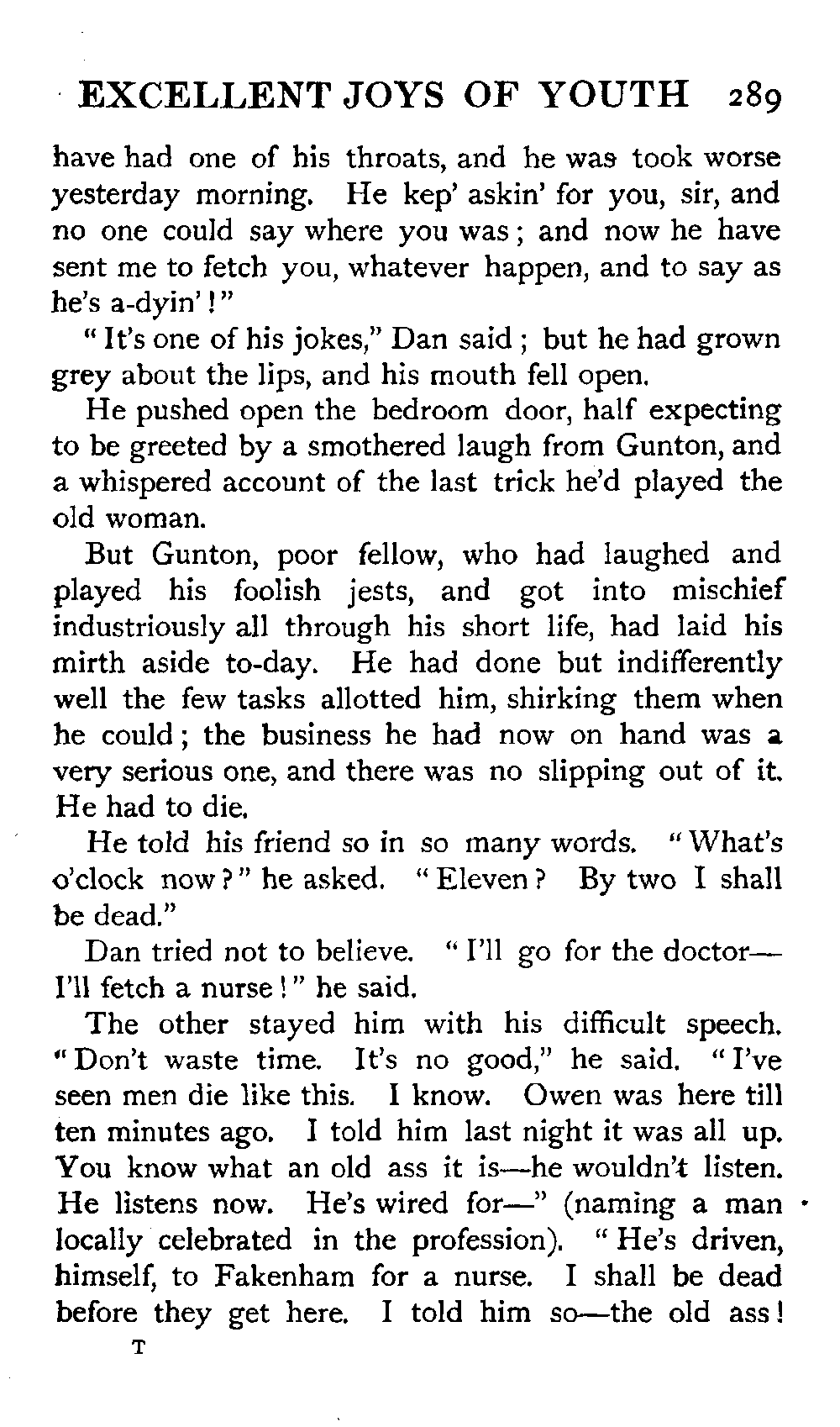 EXCELLENT JOYS OF YOUTH 289

have had one of his throats, and he was took worse yesterday morning. He kep' askin' for you, sir, and no one could say where you was; and now he have sent me to fetch you, whatever happen, and to say as he's a-dyin'!"

"It's one of his jokes," Dan said; but he had grown grey about the lips, and his mouth fell open.

He pushed open the bedroom door, half expecting to be greeted by a smothered laugh from Gunton, and a whispered account of the last trick he'd played the old woman.

But Gunton, poor fellow, who had laughed and played his foolish jests, and got into mischief industriously all through his short life, had laid his mirth aside to-day. He had done but indifferently well the few tasks allotted him, shirking them when he could; the business he had now on hand was a very serious one, and there was no slipping out of it. He had to die.

He told his friend so in so many words. "What's o'clock now?" he asked. "Eleven? By two I shall be dead."

Dan tried not to believe. "I'll go for the doctor—I'll fetch a nurse!" he said.

The other stayed him with his difficult speech. "Don't waste time. It's no good," he said. "I've seen men die like this. I know. Owen was here till ten minutes ago. I told him last night it was all up. You know what an old ass it is—he wouldn't listen. He listens now. He's wired for—" (naming a man locally celebrated in the profession). "He's driven, himself, to Fakenham for a nurse. I shall be dead before they get here. I told him so—the old ass!

T